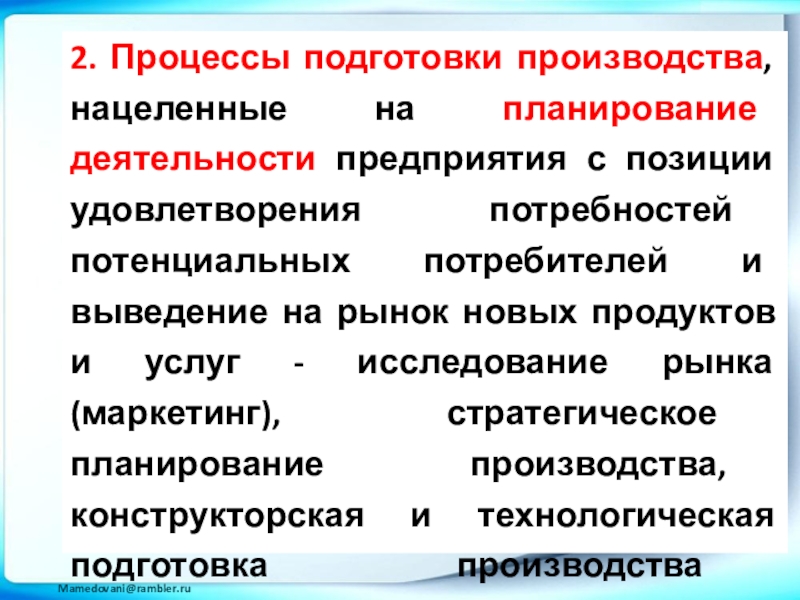 2. Процессы подготовки производства, нацеленные на планирование деятельности предприятия с позиции удовлетворения потребностей потенциальных потребителей и выведение на рынок новых продуктов и услуг - исследование рынка (маркетинг), стратегическое планирование производства, конструкторская и технологическая подготовка производства

Mamedovani@rambler.ru